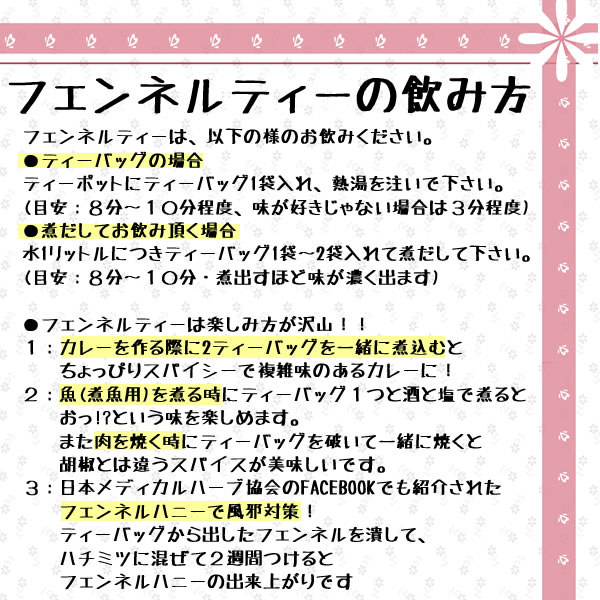 フェンネルティーの飲み方

フェンネルティーは、以下の様のお飲みください。

●ティーバッグの場合
ティーポットにティーバッグ1袋入れ、熱湯を注いで下さい。
（目安：８分～１０分程度、味が好きじゃない場合は３分程度）

●煮だしてお飲み頂く場合
水1リットルにつきティーバッグ1袋～2袋入れて煮だして下さい。
（目安：８分～１０分・煮出すほど味が濃く出ます）

●フェンネルティーは楽しみ方が沢山！！
１：カレーを作る際に2ティーバッグを一緒に煮込むと
ちょっぴりスパイシーで複雑味のあるカレーに！
２：魚（煮魚用）を煮る時にティーバッグ１つと酒と塩で煮ると
おっ!?という味を楽しめます。
また肉を焼く時にティーバッグを破いて一緒に焼くと
胡椒とは違うスパイスが美味しいです。
３：日本メディカルハーブ協会のFACEBOOKでも紹介された
フェンネルハニーで風邪対策！
ティーバッグから出したフェンネルを潰して、
ハチミツに混ぜて２週間つけると
フェンネルハニーの出来上がりです